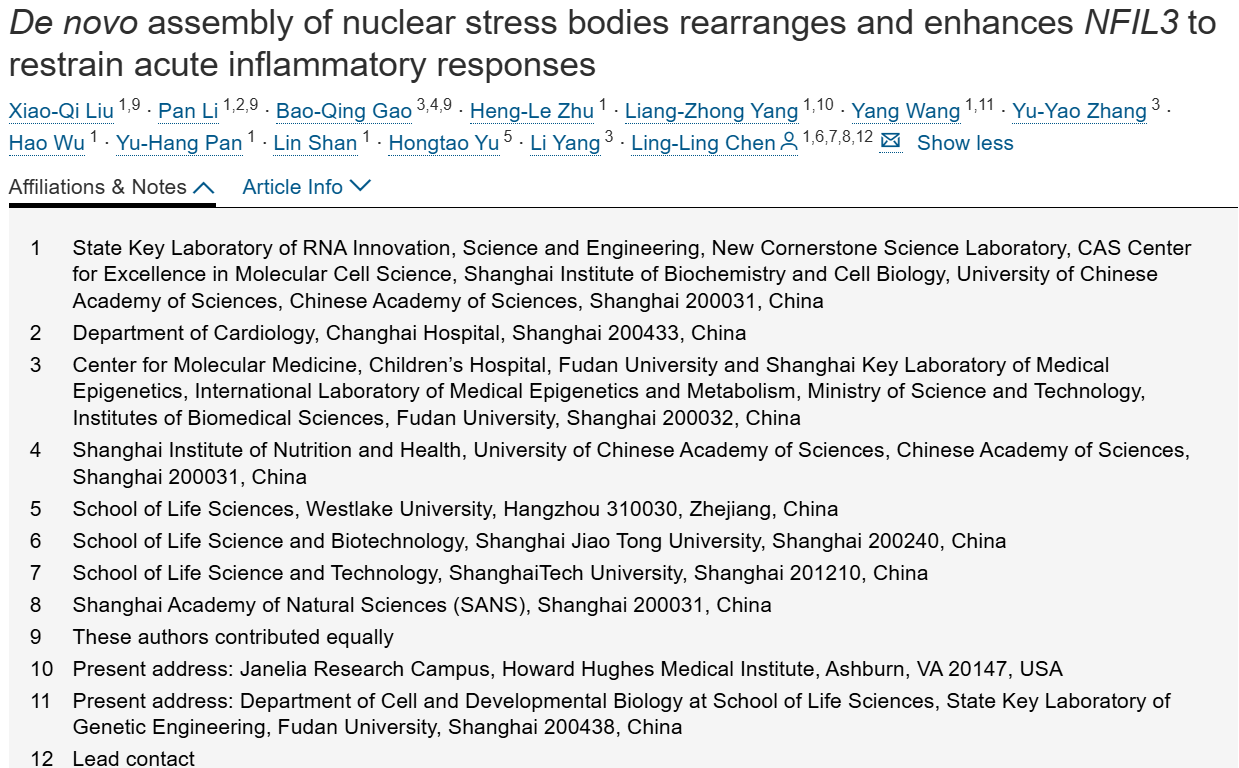 De novo assembly of nuclear stress bodies rearranges and enhances NFIL3 to restrain acute inflammatory responses

Xiao-Qi Liu $^{1,9}$ · Pan Li $^{1,2,9}$ · Bao-Qing Gao $^{3,4,9}$ · Heng-Le Zhu $^{1}$ · Liang-Zhong Yang $^{1,10}$ · Yang Wang $^{1,11}$ · Yu-Yao Zhang $^{3}$ · Hao Wu $^{1}$ · Yu-Hang Pan $^{1}$ · Lin Shan $^{1}$ · Hongtao Yu $^{5}$ · Li Yang $^{3}$ · Ling-Ling Chen $^{1,6,7,8,12}$ Show less

Affiliations & Notes Article Info

1 State Key Laboratory of RNA Innovation, Science and Engineering, New Cornerstone Science Laboratory, CAS Center for Excellence in Molecular Cell Science, Shanghai Institute of Biochemistry and Cell Biology, University of Chinese Academy of Sciences, Chinese Academy of Sciences, Shanghai 200031, China
2 Department of Cardiology, Changhai Hospital, Shanghai 200433, China
3 Center for Molecular Medicine, Children's Hospital, Fudan University and Shanghai Key Laboratory of Medical Epigenetics, International Laboratory of Medical Epigenetics and Metabolism, Ministry of Science and Technology, Institutes of Biomedical Sciences, Fudan University, Shanghai 200032, China
4 Shanghai Institute of Nutrition and Health, University of Chinese Academy of Sciences, Chinese Academy of Sciences, Shanghai 200031, China
5 School of Life Sciences, Westlake University, Hangzhou 310030, Zhejiang, China
6 School of Life Science and Biotechnology, Shanghai Jiao Tong University, Shanghai 200240, China
7 School of Life Science and Technology, ShanghaiTech University, Shanghai 201210, China
8 Shanghai Academy of Natural Sciences (SANS), Shanghai 200031, China
9 These authors contributed equally
10 Present address: Janelia Research Campus, Howard Hughes Medical Institute, Ashburn, VA 20147, USA
11 Present address: Department of Cell and Developmental Biology at School of Life Sciences, State Key Laboratory of Genetic Engineering, Fudan University, Shanghai 200438, China
12 Lead contact